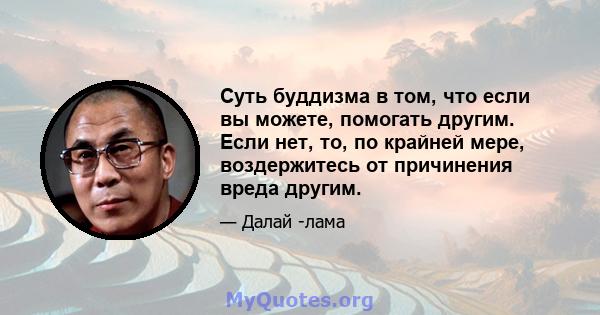 Суть буддизма в том, что если вы можете, помогать другим. Если нет, то, по крайней мере, воздержитесь от причинения вреда другим.

— Далай -лама

MyQuotes.org